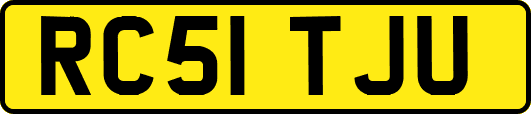 RC51 TJU